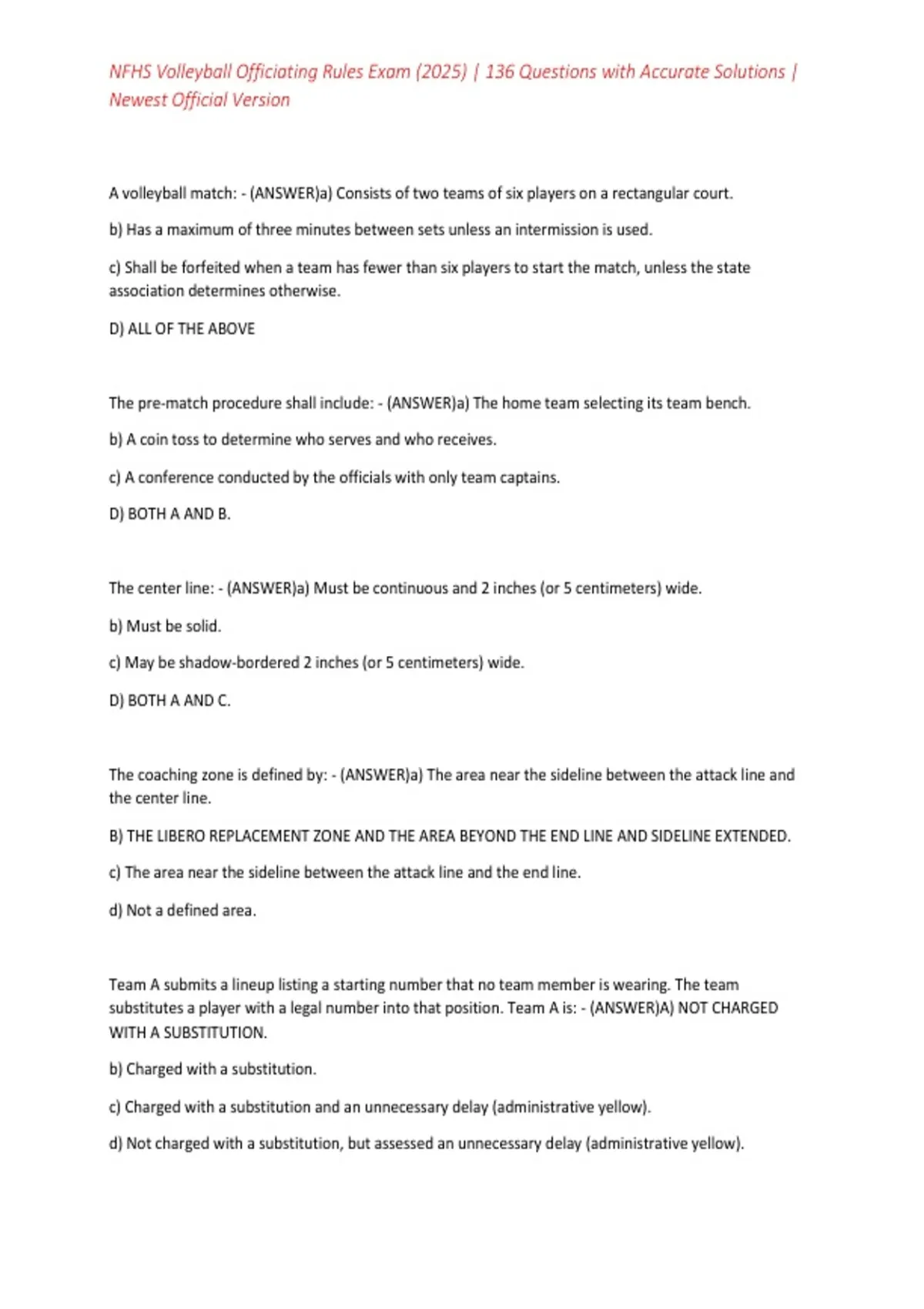 NFHS Volleyball Officiating Rules Exam (2025) | 136 Questions with Accurate Solutions | Newest Official Version

A volleyball match: - (ANSWER)a) Consists of two teams of six players on a rectangular court.

b) Has a maximum of three minutes between sets unless an intermission is used.

c) Shall be forfeited when a team has fewer than six players to start the match, unless the state association determines otherwise.

D) ALL OF THE ABOVE

The pre-match procedure shall include: - (ANSWER)a) The home team selecting its team bench.

b) A coin toss to determine who serves and who receives.

c) A conference conducted by the officials with only team captains.

D) BOTH A AND B.

The center line: - (ANSWER)a) Must be continuous and 2 inches (or 5 centimeters) wide.

b) Must be solid.

c) May be shadow-bordered 2 inches (or 5 centimeters) wide.

D) BOTH A AND C.

The coaching zone is defined by: - (ANSWER)a) The area near the sideline between the attack line and the center line.

B) THE LIBERO REPLACEMENT ZONE AND THE AREA BEYOND THE END LINE AND SIDELINE EXTENDED.

c) The area near the sideline between the attack line and the end line.

d) Not a defined area.

Team A submits a lineup listing a starting number that no team member is wearing. The team substitutes a player with a legal number into that position. Team A is: - (ANSWER)A) NOT CHARGED WITH A SUBSTITUTION.

b) Charged with a substitution.

c) Charged with a substitution and an unnecessary delay (administrative yellow).

d) Not charged with a substitution, but assessed an unnecessary delay (administrative yellow).